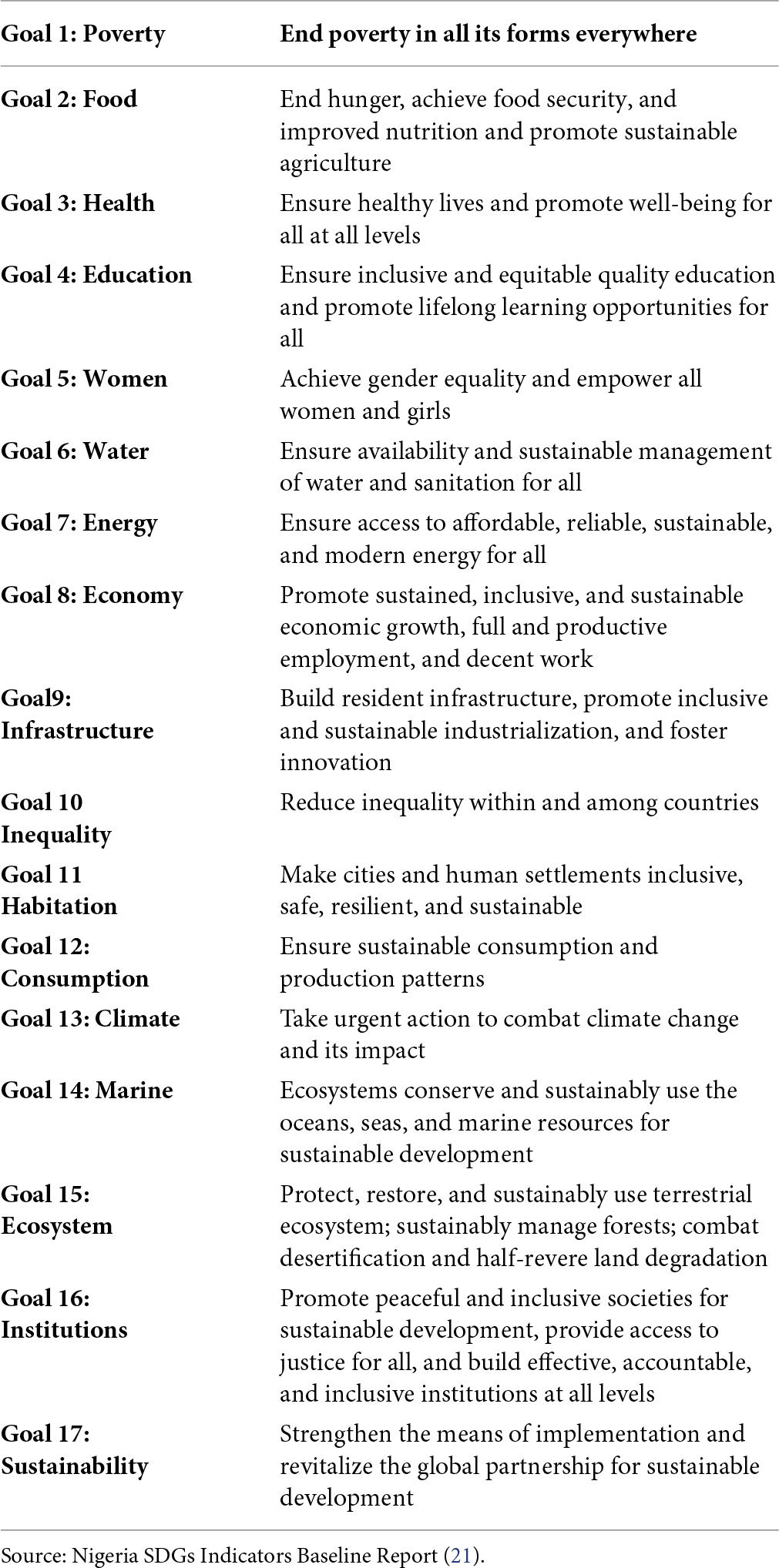 | Goal 1: Poverty | End poverty in all its forms everywhere |
|---|---|
| Goal 2: Food | End hunger, achieve food security, and improved nutrition and promote sustainable agriculture |
| Goal 3: Health | Ensure healthy lives and promote well-being for all at all levels |
| Goal 4: Education | Ensure inclusive and equitable quality education and promote lifelong learning opportunities for all |
| Goal 5: Women | Achieve gender equality and empower all women and girls |
| Goal 6: Water | Ensure availability and sustainable management of water and sanitation for all |
| Goal 7: Energy | Ensure access to affordable, reliable, sustainable, and modern energy for all |
| Goal 8: Economy | Promote sustained, inclusive, and sustainable economic growth, full and productive employment, and decent work |
| Goal9: Infrastructure | Build resident infrastructure, promote inclusive and sustainable industrialization, and foster innovation |
| Goal 10 Inequality | Reduce inequality within and among countries |
| Goal 11 Habitation | Make cities and human settlements inclusive, safe, resilient, and sustainable |
| Goal 12: Consumption | Ensure sustainable consumption and production patterns |
| Goal 13: Climate | Take urgent action to combat climate change and its impact |
| Goal 14: Marine | Ecosystems conserve and sustainably use the oceans, seas, and marine resources for sustainable development |
| Goal 15: Ecosystem | Protect, restore, and sustainably use terrestrial ecosystem; sustainably manage forests; combat desertification and half-revere land degradation |
| Goal 16: Institutions | Promote peaceful and inclusive societies for sustainable development, provide access to justice for all, and build effective, accountable, and inclusive institutions at all levels |
| Goal 17: Sustainability | Strengthen the means of implementation and revitalize the global partnership for sustainable development |

Source: Nigeria SDGs Indicators Baseline Report (21).